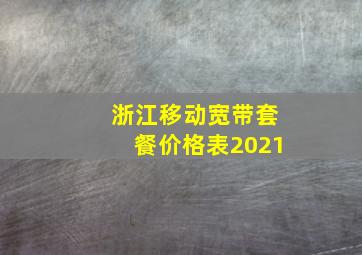 浙江移动宽带套餐价格表2021